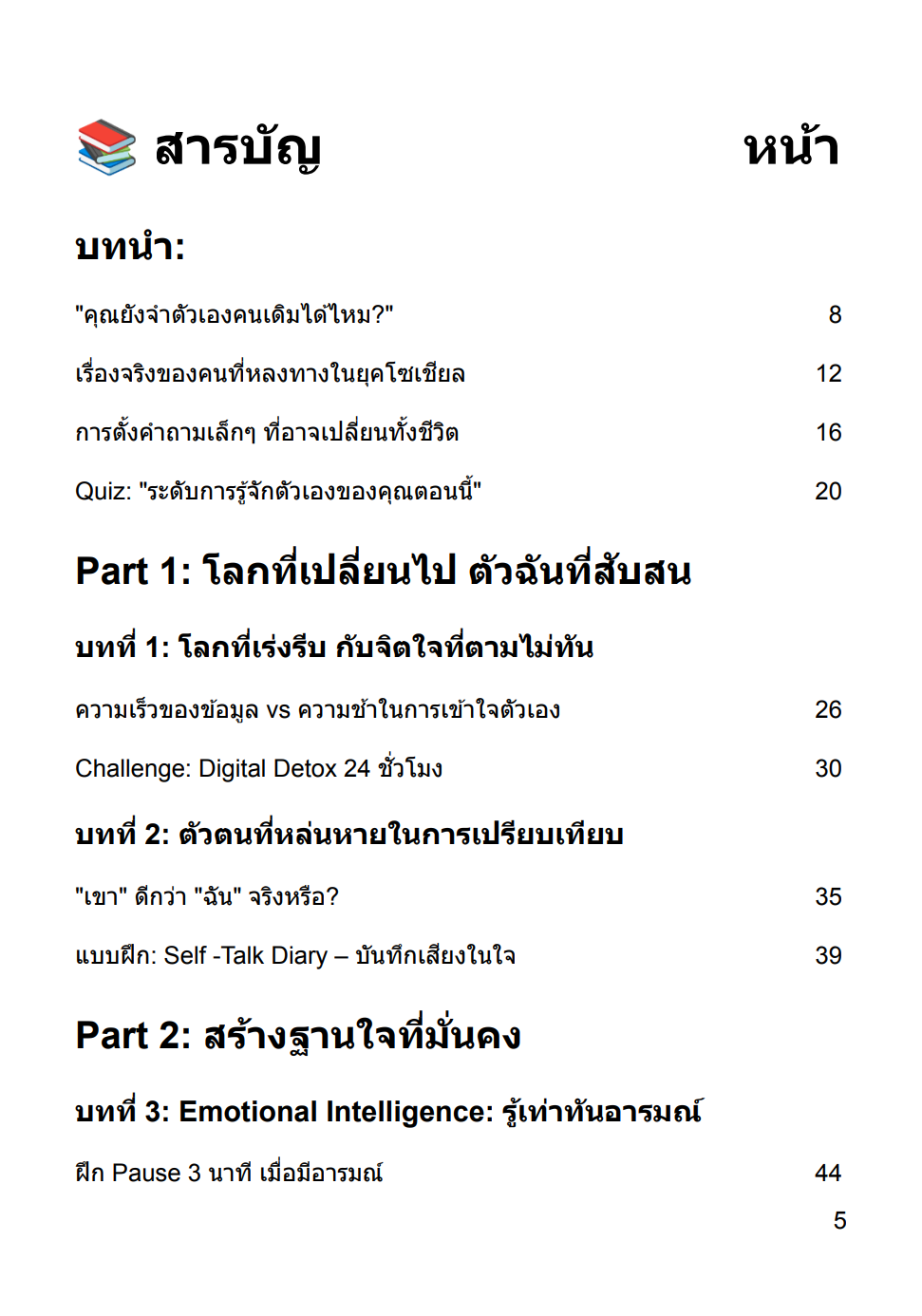 สารบัญ หน้า

บทนำ:

"คุณยังจำตัวเองคนเดิมได้ไหม?" 8

เรื่องจริงของคนที่หลงทางในยุคโซเชียล 12

การตั้งคำถามเล็กๆ ที่อาจเปลี่ยนทั้งชีวิต 16

Quiz: "ระดับการรู้จักตัวเองของคุณตอนนี้" 20

Part 1: โลกที่เปลี่ยนไป ตัวฉันที่สับสน

บทที่ 1: โลกที่เร่งรีบ กับจิตใจที่ตามไม่ทัน

ความเร็วของข้อมูล vs ความช้าในการเข้าใจตัวเอง 26

Challenge: Digital Detox 24 ชั่วโมง 30

บทที่ 2: ตัวตนที่หล่นหายในการเปรียบเทียบ

"เขา" ดีกว่า "ฉัน" จริงหรือ? 35

แบบฝึก: Self -Talk Diary – บันทึกเสียงในใจ 39

Part 2: สร้างฐานใจที่มั่นคง

บทที่ 3: Emotional Intelligence: รู้เท่าทันอารมณ์

ฝึก Pause 3 นาที เมื่อมีอารมณ์ 44

5